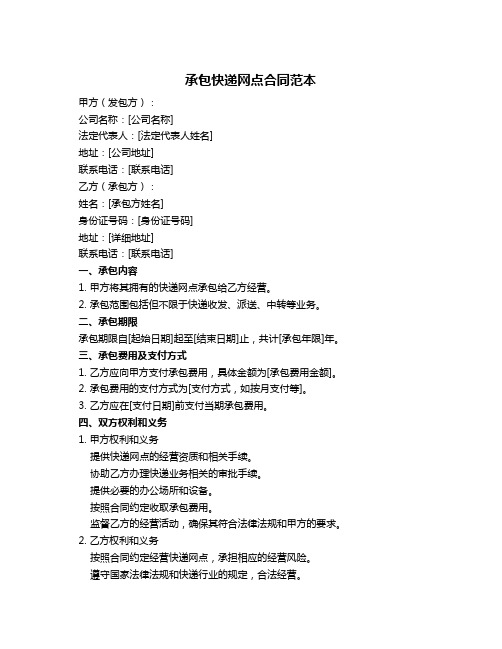 承包快递网点合同范本

甲方（发包方）：
公司名称：[公司名称]
法定代表人：[法定代表人姓名]
地址：[公司地址]
联系电话：[联系电话]
乙方（承包方）：
姓名：[承包方姓名]
身份证号码：[身份证号码]
地址：[详细地址]
联系电话：[联系电话]

一、承包内容
1. 甲方将其拥有的快递网点承包给乙方经营。
2. 承包范围包括但不限于快递收发、派送、中转等业务。

二、承包期限
承包期限自[起始日期]起至[结束日期]止，共计[承包年限]年。

三、承包费用及支付方式
1. 乙方应向甲方支付承包费用，具体金额为[承包费用金额]。
2. 承包费用的支付方式为[支付方式，如按月支付等]。
3. 乙方应在[支付日期]前支付当期承包费用。

四、双方权利和义务
1. 甲方权利和义务
提供快递网点的经营资质和相关手续。
协助乙方办理快递业务相关的审批手续。
提供必要的办公场所和设备。
按照合同约定收取承包费用。
监督乙方的经营活动，确保其符合法律法规和甲方的要求。
2. 乙方权利和义务
按照合同约定经营快递网点，承担相应的经营风险。
遵守国家法律法规和快递行业的规定，合法经营。